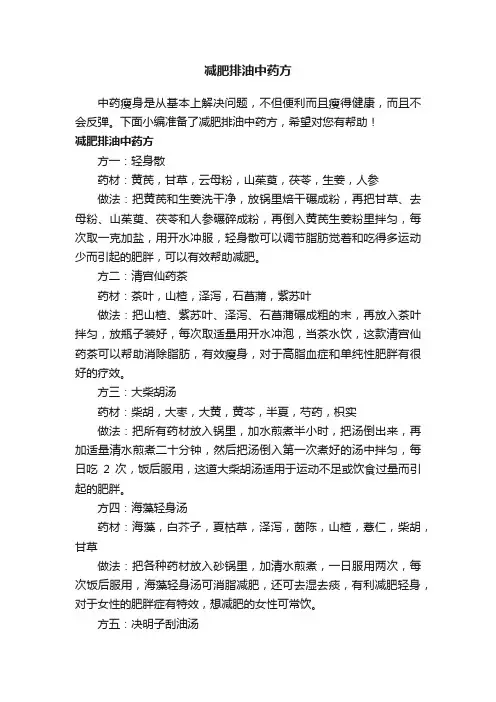 减肥排油中药方

中药瘦身是从基本上解决问题，不但便利而且瘦得健康，而且不会反弹。下面小编准备了减肥排油中药方，希望对您有帮助！

减肥排油中药方

方一：轻身散

药材：黄芪，甘草，云母粉，山茱萸，茯苓，生姜，人参

做法：把黄芪和生姜洗干净，放锅里焙干碾成粉，再把甘草、去母粉、山茱萸、茯苓和人参碾碎成粉，再倒入黄芪生姜粉里拌匀，每次取一克加盐，用开水冲服，轻身散可以调节脂肪觉着和吃得多运动少而引起的肥胖，可以有效帮助减肥。

方二：清宫仙药茶

药材：茶叶，山楂，泽泻，石菖蒲，紫苏叶

做法：把山楂、紫苏叶、泽泻、石菖蒲碾成粗的末，再放入茶叶拌匀，放瓶子装好，每次取适量用开水冲泡，当茶水饮，这款清宫仙药茶可以帮助消除脂肪，有效瘦身，对于高脂血症和单纯性肥胖有很好的疗效。

方三：大柴胡汤

药材：柴胡，大枣，大黄，黄芩，半夏，芍药，枳实

做法：把所有药材放入锅里，加水煎煮半小时，把汤倒出来，再加适量清水煎煮二十分钟，然后把汤倒入第一次煮好的汤中拌匀，每日吃 2 次，饭后服用，这道大柴胡汤适用于运动不足或饮食过量而引起的肥胖。

方四：海藻轻身汤

药材：海藻，白芥子，夏枯草，泽泻，茵陈，山楂，薏仁，柴胡，甘草

做法：把各种药材放入砂锅里，加清水煎煮，一日服用两次，每次饭后服用，海藻轻身汤可消脂减肥，还可去湿去痰，有利减肥轻身，对于女性的肥胖症有特效，想减肥的女性可常饮。

方五：决明子刮油汤